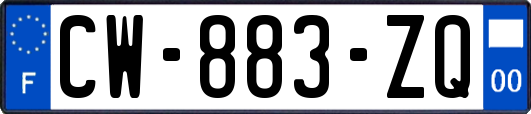 F
CW-883-ZQ
00